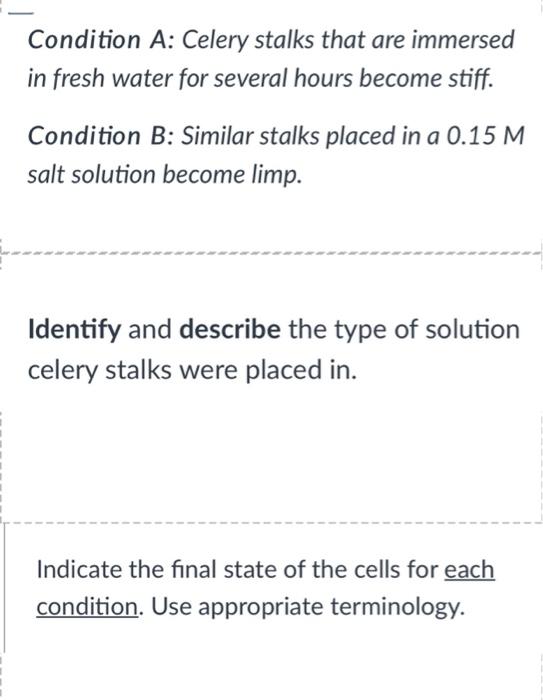 Condition A: Celery stalks that are immersed in fresh water for several hours become stiff.

Condition B: Similar stalks placed in a 0.15 M salt solution become limp.

Identify and describe the type of solution celery stalks were placed in.

Indicate the final state of the cells for each condition. Use appropriate terminology.